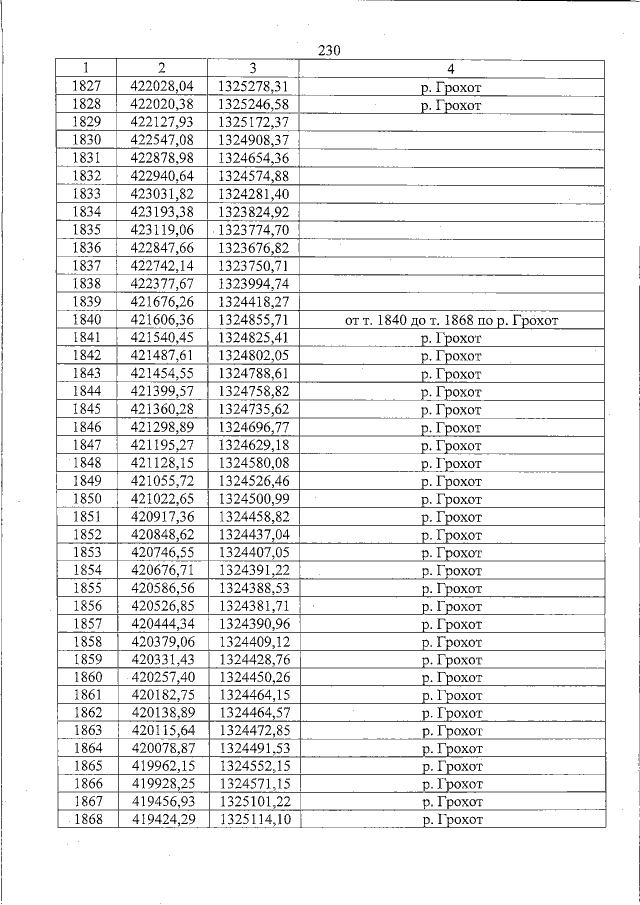 230

| 1 | 2 | 3 | 4 |
|---|---|---|---|
| 1827 | 422028,04 | 1325278,31 | р. Грохот |
| 1828 | 422020,38 | 1325246,58 | р. Грохот |
| 1829 | 422127,93 | 1325172,37 | |
| 1830 | 422547,08 | 1324908,37 | |
| 1831 | 422878,98 | 1324654,36 | |
| 1832 | 422940,64 | 1324574,88 | |
| 1833 | 423031,82 | 1324281,40 | |
| 1834 | 423193,38 | 1323824,92 | |
| 1835 | 423119,06 | 1323774,70 | |
| 1836 | 422847,66 | 1323676,82 | |
| 1837 | 422742,14 | 1323750,71 | |
| 1838 | 422377,67 | 1323994,74 | |
| 1839 | 421676,26 | 1324418,27 | |
| 1840 | 421606,36 | 1324855,71 | от т. 1840 до т. 1868 по р. Грохот |
| 1841 | 421540,45 | 1324825,41 | р. Грохот |
| 1842 | 421487,61 | 1324802,05 | р. Грохот |
| 1843 | 421454,55 | 1324788,61 | р. Грохот |
| 1844 | 421399,57 | 1324758,82 | р. Грохот |
| 1845 | 421360,28 | 1324735,62 | р. Грохот |
| 1846 | 421298,89 | 1324696,77 | р. Грохот |
| 1847 | 421195,27 | 1324629,18 | р. Грохот |
| 1848 | 421128,15 | 1324580,08 | р. Грохот |
| 1849 | 421055,72 | 1324526,46 | р. Грохот |
| 1850 | 421022,65 | 1324500,99 | р. Грохот |
| 1851 | 420917,36 | 1324458,82 | р. Грохот |
| 1852 | 420848,62 | 1324437,04 | р. Грохот |
| 1853 | 420746,55 | 1324407,05 | р. Грохот |
| 1854 | 420676,71 | 1324391,22 | р. Грохот |
| 1855 | 420586,56 | 1324388,53 | р. Грохот |
| 1856 | 420526,85 | 1324381,71 | р. Грохот |
| 1857 | 420444,34 | 1324390,96 | р. Грохот |
| 1858 | 420379,06 | 1324409,12 | р. Грохот |
| 1859 | 420331,43 | 1324428,76 | р. Грохот |
| 1860 | 420257,40 | 1324450,26 | р. Грохот |
| 1861 | 420182,75 | 1324464,15 | р. Грохот |
| 1862 | 420138,89 | 1324464,57 | р. Грохот |
| 1863 | 420115,64 | 1324472,85 | р. Грохот |
| 1864 | 420078,87 | 1324491,53 | р. Грохот |
| 1865 | 419962,15 | 1324552,15 | р. Грохот |
| 1866 | 419928,25 | 1324571,15 | р. Грохот |
| 1867 | 419456,93 | 1325101,22 | р. Грохот |
| 1868 | 419424,29 | 1325114,10 | р. Грохот |